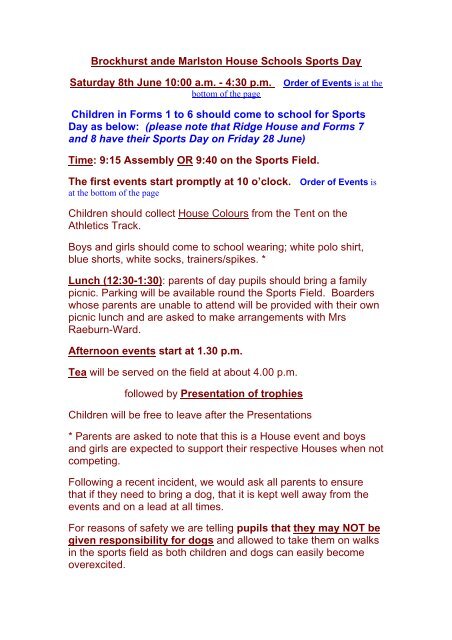 Brockhurst ande Marlston House Schools Sports Day

Saturday 8th June 10:00 a.m. - 4:30 p.m. Order of Events is at the bottom of the page

Children in Forms 1 to 6 should come to school for Sports Day as below: (please note that Ridge House and Forms 7 and 8 have their Sports Day on Friday 28 June)

Time: 9:15 Assembly OR 9:40 on the Sports Field.

The first events start promptly at 10 o'clock. Order of Events is at the bottom of the page

Children should collect House Colours from the Tent on the Athletics Track.

Boys and girls should come to school wearing; white polo shirt, blue shorts, white socks, trainers/spikes. *

Lunch (12:30-1:30): parents of day pupils should bring a family picnic. Parking will be available round the Sports Field. Boarders whose parents are unable to attend will be provided with their own picnic lunch and are asked to make arrangements with Mrs Raeburn-Ward.

Afternoon events start at 1.30 p.m.

Tea will be served on the field at about 4.00 p.m.

followed by Presentation of trophies

Children will be free to leave after the Presentations

* Parents are asked to note that this is a House event and boys and girls are expected to support their respective Houses when not competing.

Following a recent incident, we would ask all parents to ensure that if they need to bring a dog, that it is kept well away from the events and on a lead at all times.

For reasons of safety we are telling pupils that they may NOT be given responsibility for dogs and allowed to take them on walks in the sports field as both children and dogs can easily become overexcited.